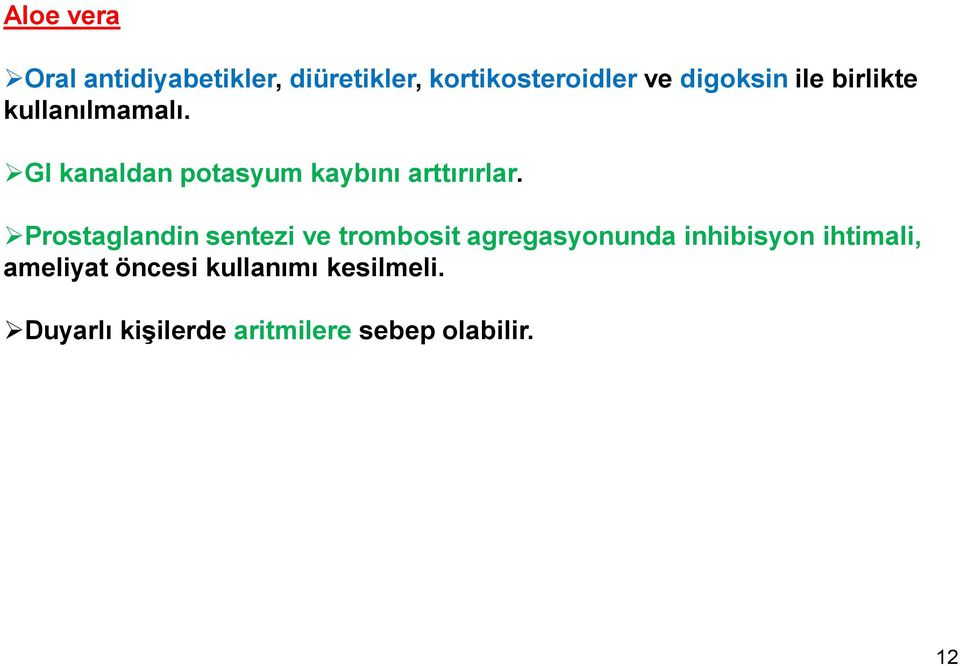 Aloe vera

➢Oral antidiyabetikler, diüretikler, kortikosteroidler ve digoksin ile birlikte kullanılmamalı.

➢GI kanaldan potasyum kaybını arttırırlar.

➢Prostaglandin sentezi ve trombosit agregasyonunda inhibisyon ihtimali, ameliyat öncesi kullanımı kesilmeli.

➢Duyarlı kişilerde aritmilere sebep olabilir.

12